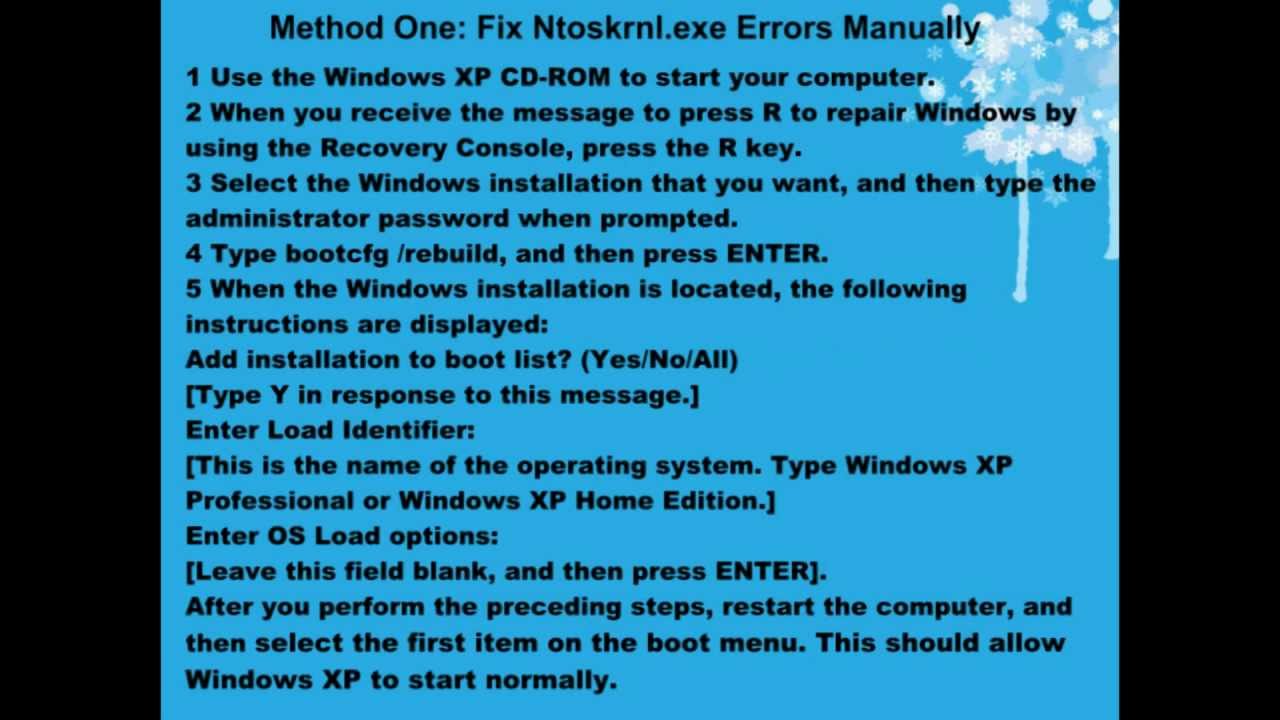 Method One: Fix Ntoskrnl.exe Errors Manually

1 Use the Windows XP CD-ROM to start your computer.
2 When you receive the message to press R to repair Windows by using the Recovery Console, press the R key.
3 Select the Windows installation that you want, and then type the administrator password when prompted.
4 Type bootcfg /rebuild, and then press ENTER.
5 When the Windows installation is located, the following instructions are displayed:
Add installation to boot list? (Yes/No/All)
[Type Y in response to this message.]
Enter Load Identifier:
[This is the name of the operating system. Type Windows XP Professional or Windows XP Home Edition.]
Enter OS Load options:
[Leave this field blank, and then press ENTER].
After you perform the preceding steps, restart the computer, and then select the first item on the boot menu. This should allow Windows XP to start normally.